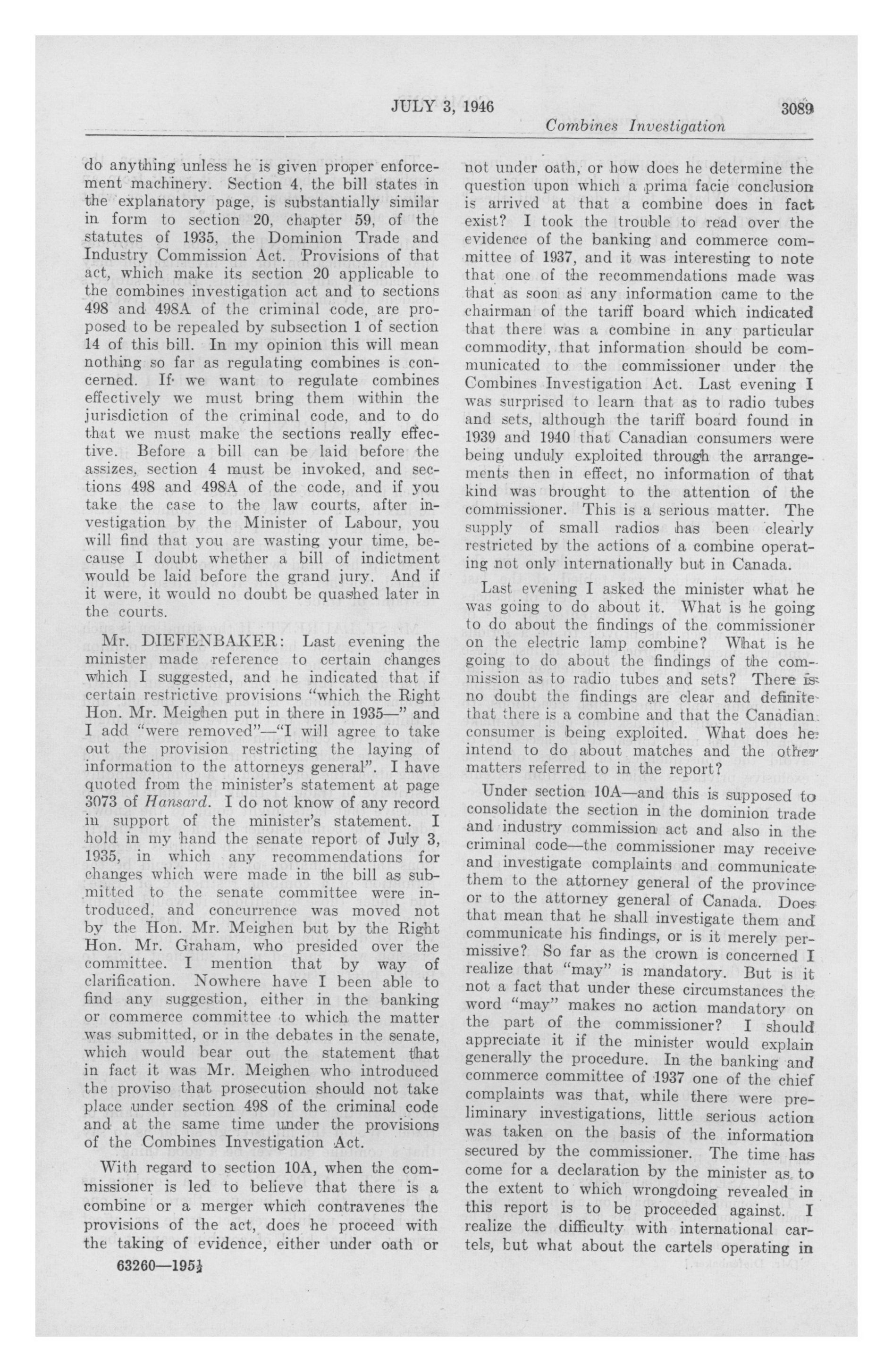 JULY 3, 1946    3089

Combines Investigation

do anything unless he is given proper enforcement machinery. Section 4, the bill states in the explanatory page, is substantially similar in form to section 20, chapter 59, of the statutes of 1935, the Dominion Trade and Industry Commission Act. Provisions of that act, which make its section 20 applicable to the combines investigation act and to sections 498 and 498A of the criminal code, are proposed to be repealed by subsection 1 of section 14 of this bill. In my opinion this will mean nothing so far as regulating combines is concerned. If we want to regulate combines effectively we must bring them within the jurisdiction of the criminal code, and to do that we must make the sections really effective. Before a bill can be laid before the assizes, section 4 must be invoked, and sections 498 and 498A of the code, and if you take the case to the law courts, after investigation by the Minister of Labour, you will find that you are wasting your time, because I doubt whether a bill of indictment would be laid before the grand jury. And if it were, it would no doubt be quashed later in the courts.

Mr. DIEFENBAKER: Last evening the minister made reference to certain changes which I suggested, and he indicated that if certain restrictive provisions "which the Right Hon. Mr. Meighen put in there in 1935—" and I add "were removed"—"I will agree to take out the provision restricting the laying of information to the attorneys general". I have quoted from the minister's statement at page 3073 of Hansard. I do not know of any record in support of the minister's statement. I hold in my hand the senate report of July 3, 1935, in which any recommendations for changes which were made in the bill as submitted to the senate committee were introduced, and concurrence was moved not by the Hon. Mr. Meighen but by the Right Hon. Mr. Graham, who presided over the committee. I mention that by way of clarification. Nowhere have I been able to find any suggestion, either in the banking or commerce committee to which the matter was submitted, or in the debates in the senate, which would bear out the statement that in fact it was Mr. Meighen who introduced the proviso that prosecution should not take place under section 498 of the criminal code and at the same time under the provisions of the Combines Investigation Act.

With regard to section 10A, when the commissioner is led to believe that there is a combine or a merger which contravenes the provisions of the act, does he proceed with the taking of evidence, either under oath or

63260—195½

not under oath, or how does he determine the question upon which a prima facie conclusion is arrived at that a combine does in fact exist? I took the trouble to read over the evidence of the banking and commerce committee of 1937, and it was interesting to note that one of the recommendations made was that as soon as any information came to the chairman of the tariff board which indicated that there was a combine in any particular commodity, that information should be communicated to the commissioner under the Combines Investigation Act. Last evening I was surprised to learn that as to radio tubes and sets, although the tariff board found in 1939 and 1940 that Canadian consumers were being unduly exploited through the arrangements then in effect, no information of that kind was brought to the attention of the commissioner. This is a serious matter. The supply of small radios has been clearly restricted by the actions of a combine operating not only internationally but in Canada.

Last evening I asked the minister what he was going to do about it. What is he going to do about the findings of the commissioner on the electric lamp combine? What is he going to do about the findings of the commission as to radio tubes and sets? There is no doubt the findings are clear and definite that there is a combine and that the Canadian consumer is being exploited. What does he intend to do about matches and the other matters referred to in the report?

Under section 10A—and this is supposed to consolidate the section in the dominion trade and industry commission act and also in the criminal code—the commissioner may receive and investigate complaints and communicate them to the attorney general of the province or to the attorney general of Canada. Does that mean that he shall investigate them and communicate his findings, or is it merely permissive? So far as the crown is concerned I realize that "may" is mandatory. But is it not a fact that under these circumstances the word "may" makes no action mandatory on the part of the commissioner? I should appreciate it if the minister would explain generally the procedure. In the banking and commerce committee of 1937 one of the chief complaints was that, while there were preliminary investigations, little serious action was taken on the basis of the information secured by the commissioner. The time has come for a declaration by the minister as to the extent to which wrongdoing revealed in this report is to be proceeded against. I realize the difficulty with international cartels, but what about the cartels operating in